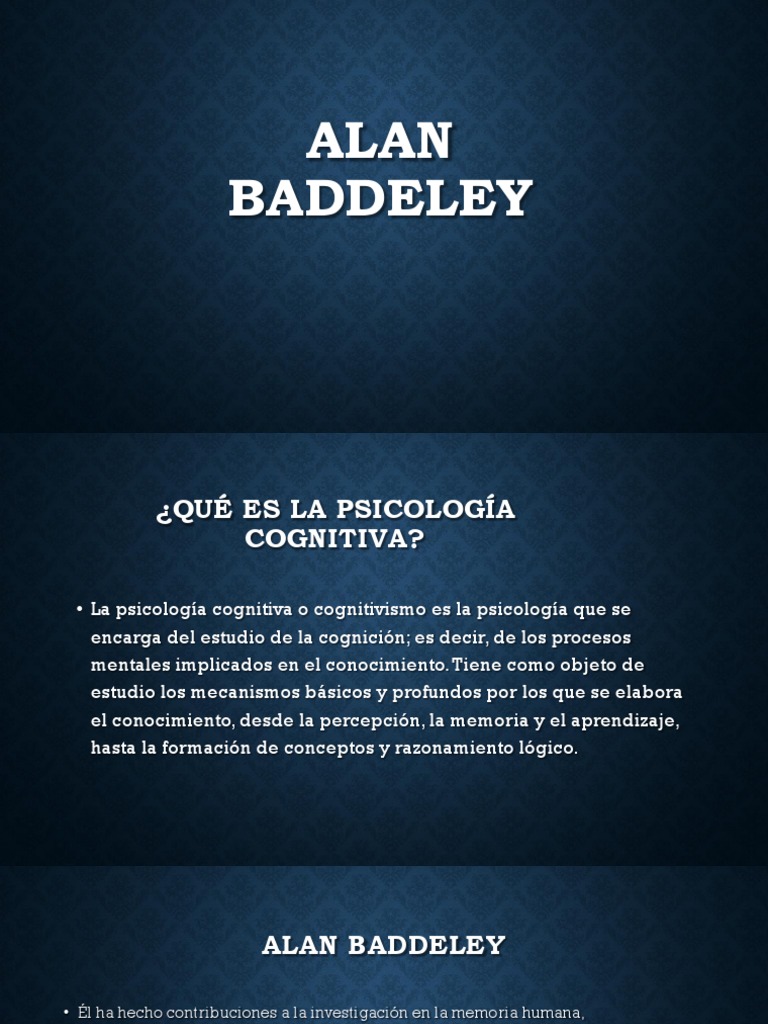 ALAN BADDELEY

¿QUÉ ES LA PSICOLOGÍA COGNITIVA?

• La psicología cognitiva o cognitivismo es la psicología que se encarga del estudio de la cognición; es decir, de los procesos mentales implicados en el conocimiento. Tiene como objeto de estudio los mecanismos básicos y profundos por los que se elabora el conocimiento, desde la percepción, la memoria y el aprendizaje, hasta la formación de conceptos y razonamiento lógico.

ALAN BADDELEY

• Él ha hecho contribuciones a la investigación en la memoria humana,